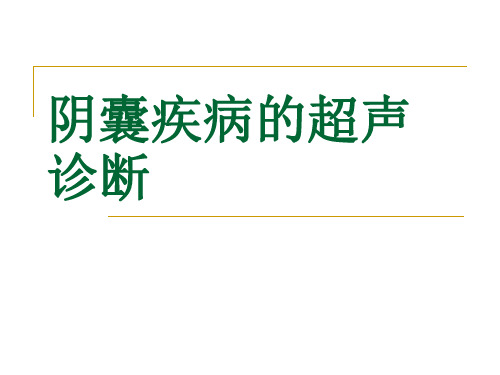 阴囊疾病的超声诊断